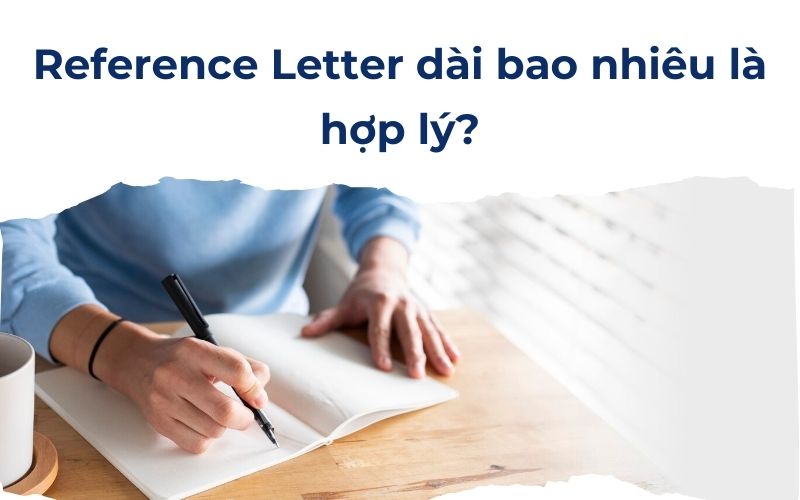 Reference Letter dài bao nhiêu là hợp lý?